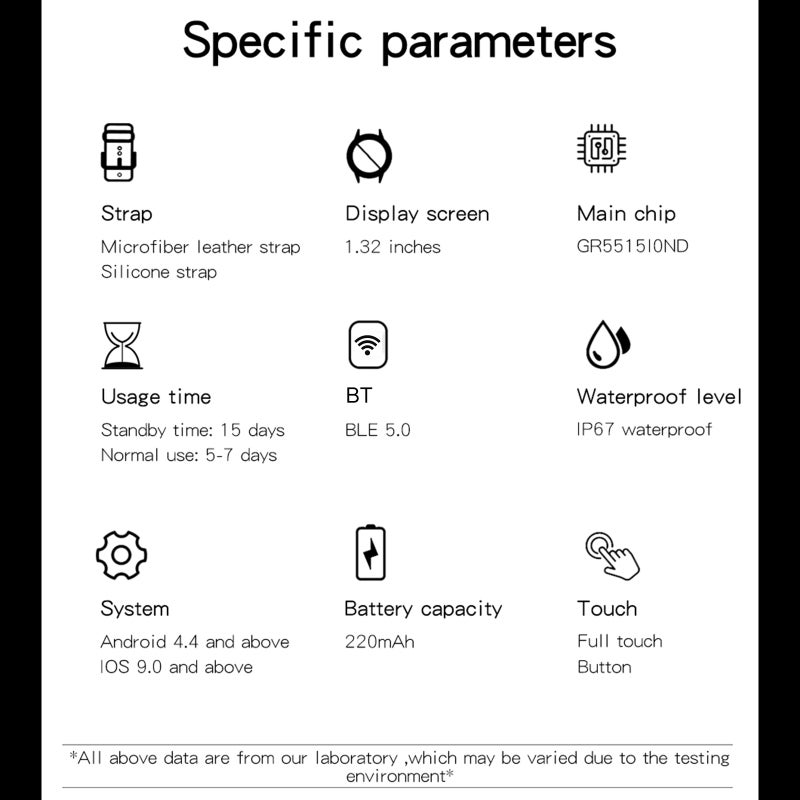 Specific parameters

Strap
Microfiber leather strap
Silicone strap

Display screen
1.32 inches

Main chip
GR5515I0ND

Usage time
Standby time: 15 days
Normal use: 5-7 days

BT
BLE 5.0

Waterproof level
IP67 waterproof

System
Android 4.4 and above
IOS 9.0 and above

Battery capacity
220mAh

Touch
Full touch
Button

*All above data are from our laboratory ,which may be varied due to the testing environment*